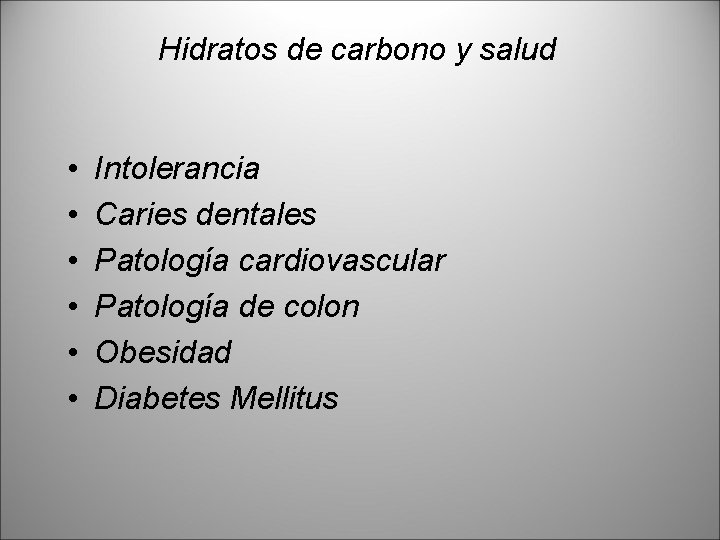 Hidratos de carbono y salud

• Intolerancia
• Caries dentales
• Patología cardiovascular
• Patología de colon
• Obesidad
• Diabetes Mellitus